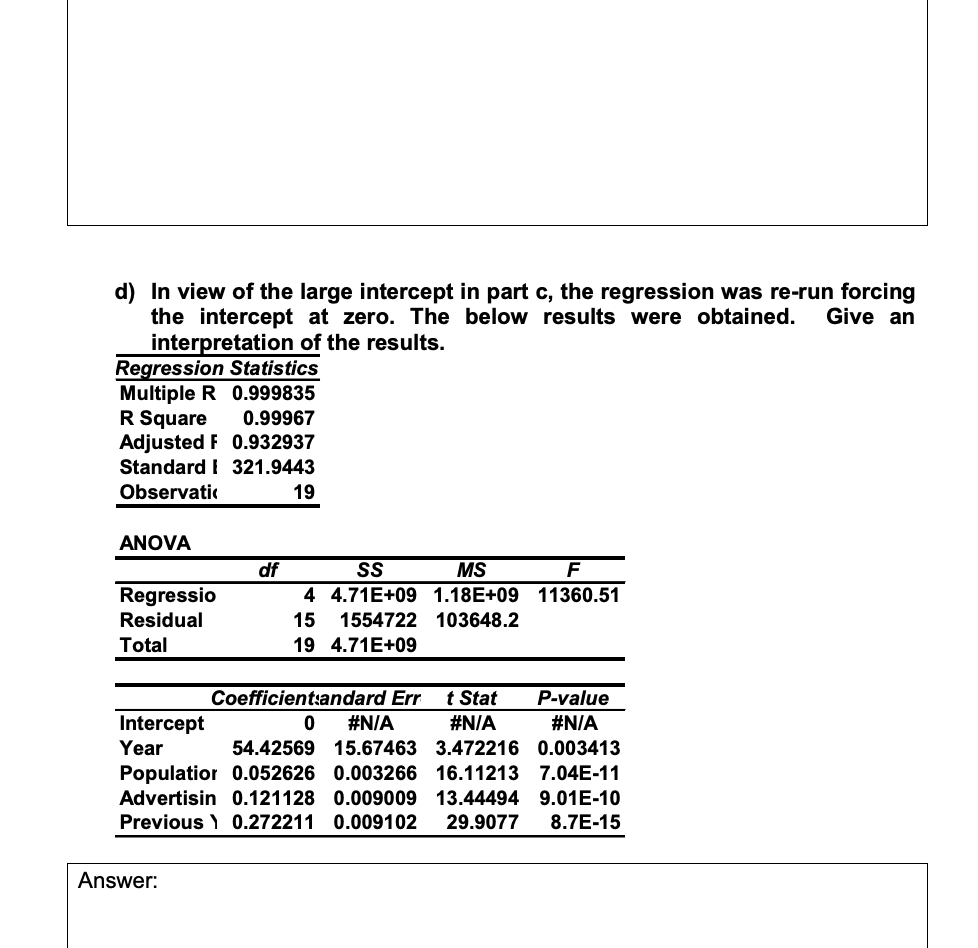 d) In view of the large intercept in part c, the regression was re-run forcing the intercept at zero. The below results were obtained. Give an interpretation of the results.

| Regression Statistics | |
|---|---|
| Multiple R | 0.999835 |
| R Square | 0.99967 |
| Adjusted F | 0.932937 |
| Standard I | 321.9443 |
| Observatio | 19 |

ANOVA

| | df | SS | MS | F |
|---|---|---|---|---|
| Regressio | 4 | 4.71E+09 | 1.18E+09 | 11360.51 |
| Residual | 15 | 1554722 | 103648.2 | |
| Total | 19 | 4.71E+09 | | |

| | Coefficient | andard Err | t Stat | P-value |
|---|---|---|---|---|
| Intercept | 0 | #N/A | #N/A | #N/A |
| Year | 54.42569 | 15.67463 | 3.472216 | 0.003413 |
| Populatior | 0.052626 | 0.003266 | 16.11213 | 7.04E-11 |
| Advertisin | 0.121128 | 0.009009 | 13.44494 | 9.01E-10 |
| Previous Y | 0.272211 | 0.009102 | 29.9077 | 8.7E-15 |

Answer: